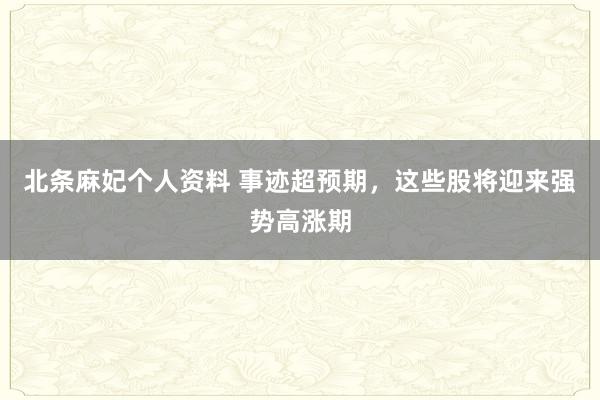 北条麻妃个人资料 事迹超预期，这些股将迎来强势高涨期